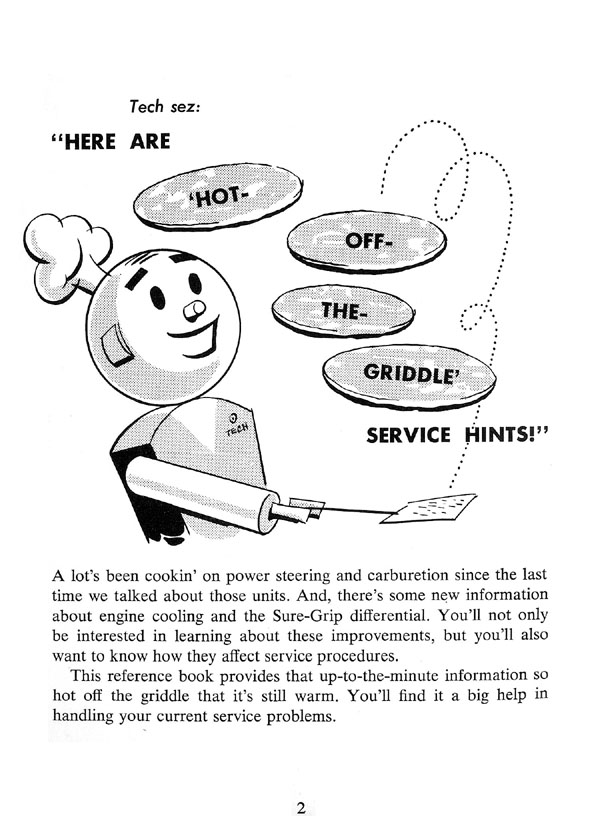 Tech sez:

"HERE ARE

'HOT-

OFF-

THE-

GRIDDLE'

SERVICE HINTS!"

TECH

A lot's been cookin' on power steering and carburetion since the last time we talked about those units. And, there's some new information about engine cooling and the Sure-Grip differential. You'll not only be interested in learning about these improvements, but you'll also want to know how they affect service procedures.

This reference book provides that up-to-the-minute information so hot off the griddle that it's still warm. You'll find it a big help in handling your current service problems.

2